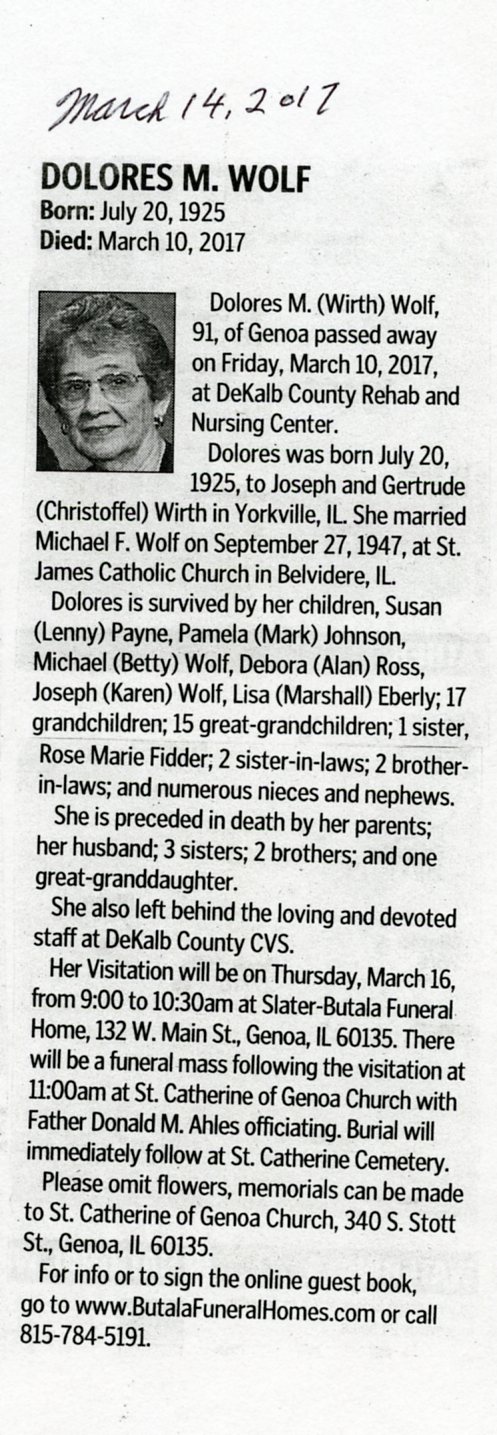 March 14, 2017

DOLORES M. WOLF
Born: July 20, 1925
Died: March 10, 2017

Dolores M. (Wirth) Wolf, 91, of Genoa passed away on Friday, March 10, 2017, at DeKalb County Rehab and Nursing Center.

Dolores was born July 20, 1925, to Joseph and Gertrude (Christoffel) Wirth in Yorkville, IL. She married Michael F. Wolf on September 27, 1947, at St. James Catholic Church in Belvidere, IL.

Dolores is survived by her children, Susan (Lenny) Payne, Pamela (Mark) Johnson, Michael (Betty) Wolf, Debora (Alan) Ross, Joseph (Karen) Wolf, Lisa (Marshall) Eberly; 17 grandchildren; 15 great-grandchildren; 1 sister, Rose Marie Fidder; 2 sister-in-laws; 2 brother-in-laws; and numerous nieces and nephews.

She is preceded in death by her parents; her husband; 3 sisters; 2 brothers; and one great-granddaughter.

She also left behind the loving and devoted staff at DeKalb County CVS.

Her Visitation will be on Thursday, March 16, from 9:00 to 10:30am at Slater-Butala Funeral Home, 132 W. Main St., Genoa, IL 60135. There will be a funeral mass following the visitation at 11:00am at St. Catherine of Genoa Church with Father Donald M. Ahles officiating. Burial will immediately follow at St. Catherine Cemetery.

Please omit flowers, memorials can be made to St. Catherine of Genoa Church, 340 S. Stott St., Genoa, IL 60135.

For info or to sign the online guest book, go to www.ButalaFuneralHomes.com or call 815-784-5191.